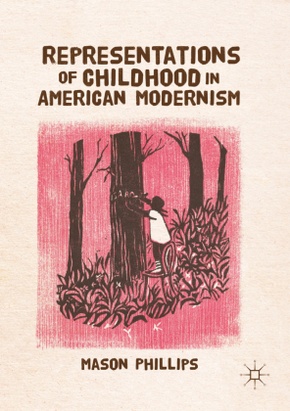 REPRESENTATIONS OF CHILDHOOD IN AMERICAN MODERNISM

MASON PHILLIPS